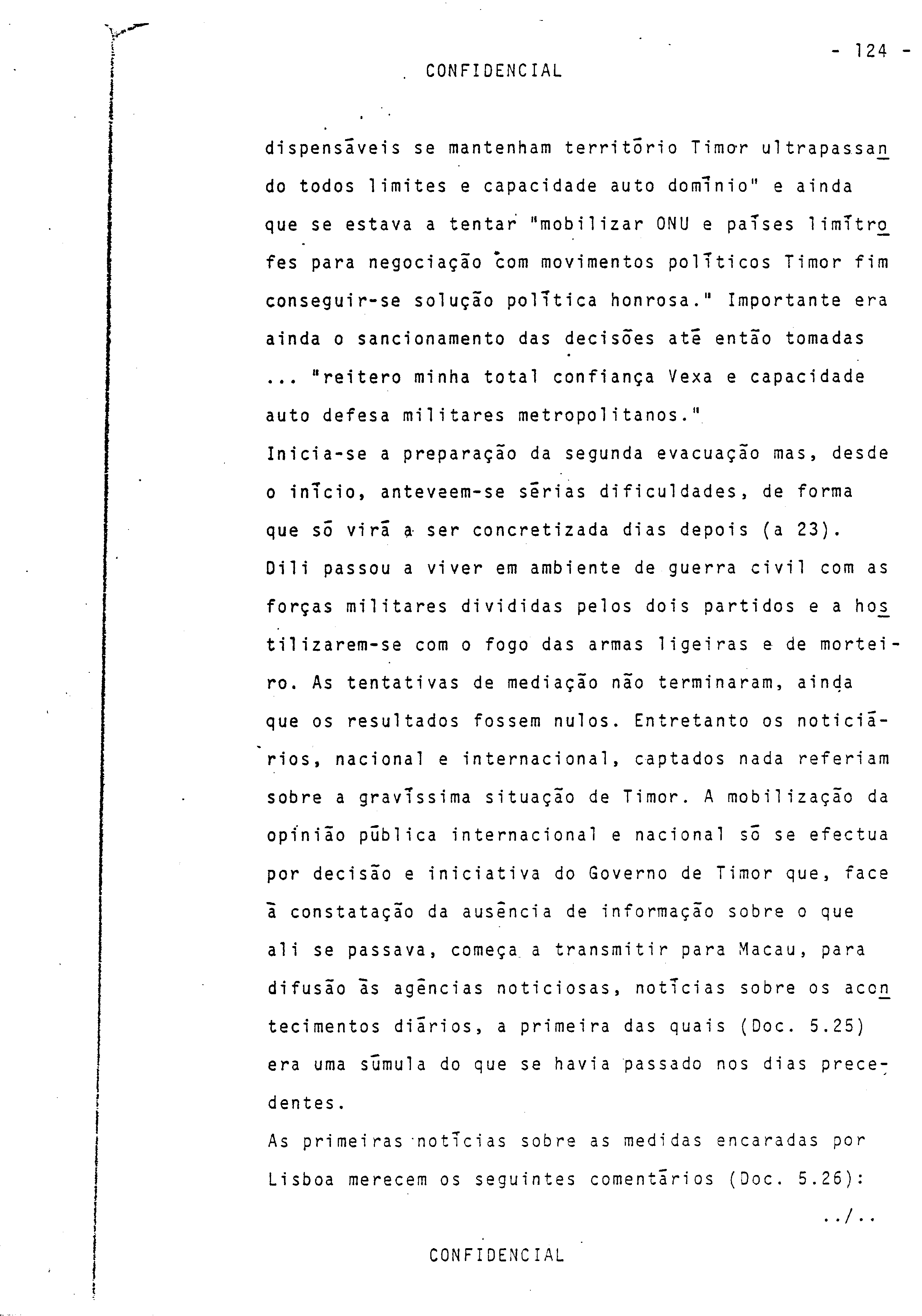 - 124 -

CONFIDENCIAL

dispensáveis se mantenham território Timor ultrapassando todos limites e capacidade auto domínio" e ainda que se estava a tentar "mobilizar ONU e países limítrofes para negociação com movimentos políticos Timor fim conseguir-se solução política honrosa." Importante era ainda o sancionamento das decisões até então tomadas ... "reitero minha total confiança Vexa e capacidade auto defesa militares metropolitanos."
Inicia-se a preparação da segunda evacuação mas, desde o início, anteveem-se sérias dificuldades, de forma que só virá a ser concretizada dias depois (a 23).
Dili passou a viver em ambiente de guerra civil com as forças militares divididas pelos dois partidos e a hostilizarem-se com o fogo das armas ligeiras e de morteiro. As tentativas de mediação não terminaram, ainda que os resultados fossem nulos. Entretanto os noticiários, nacional e internacional, captados nada referiam sobre a gravíssima situação de Timor. A mobilização da opinião pública internacional e nacional só se efectua por decisão e iniciativa do Governo de Timor que, face à constatação da ausência de informação sobre o que ali se passava, começa a transmitir para Macau, para difusão às agências noticiosas, notícias sobre os acontecimentos diários, a primeira das quais (Doc. 5.25) era uma súmula do que se havia passado nos dias precedentes.
As primeiras notícias sobre as medidas encaradas por Lisboa merecem os seguintes comentários (Doc. 5.26):
../..

CONFIDENCIAL